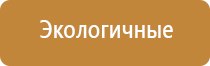 Экологичные